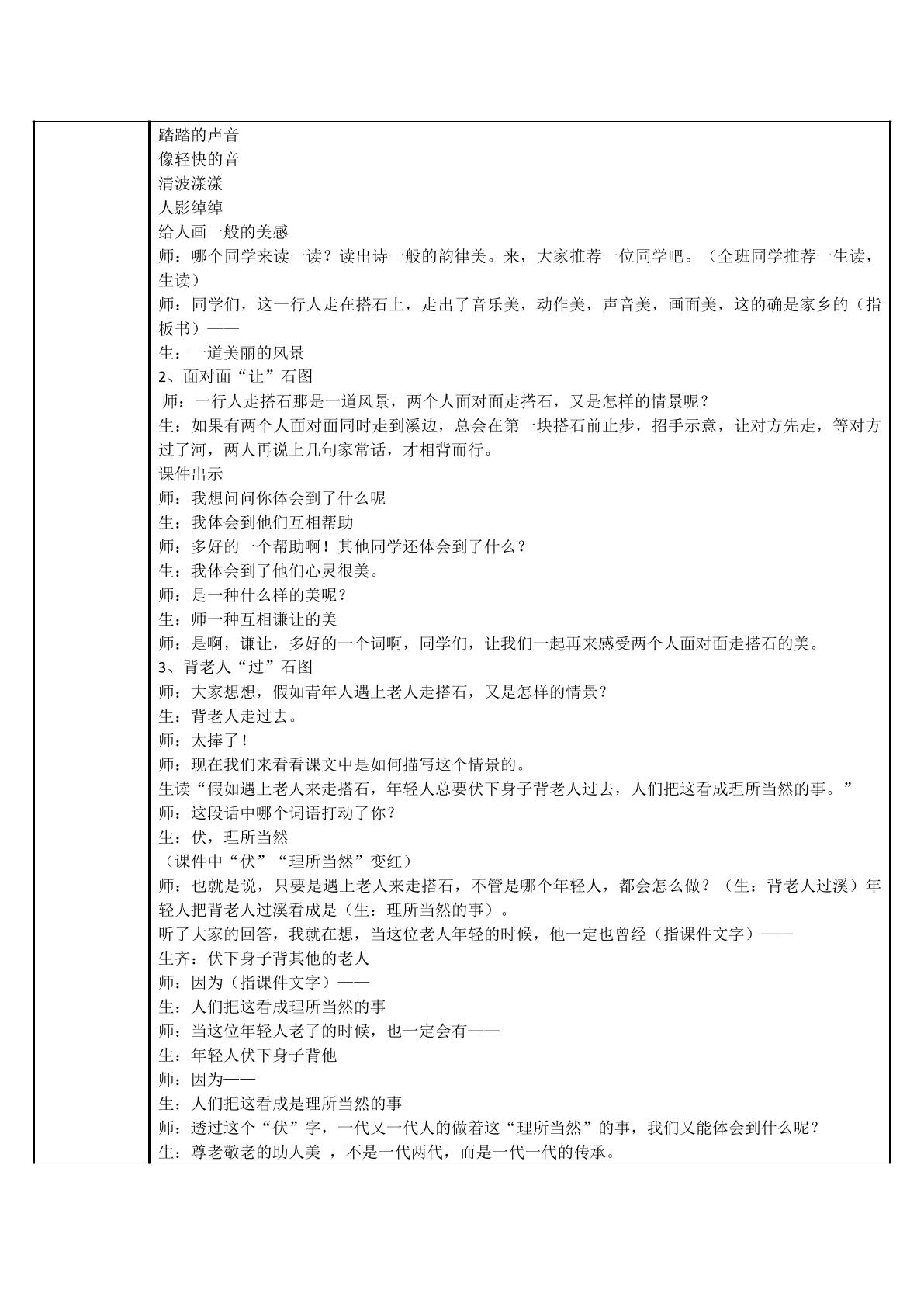 踏踏的声音
像轻快的音
清波漾漾
人影绰绰
给人画一般的美感
师：哪个同学来读一读？读出诗一般的韵律美。来，大家推荐一位同学吧。（全班同学推荐一生读，生读）
师：同学们，这一行人走在搭石上，走出了音乐美，动作美，声音美，画面美，这的确是家乡的（指板书）——
生：一道美丽的风景
2、面对面“让”石图
师：一行人走搭石那是一道风景，两个人面对面走搭石，又是怎样的情景呢？
生：如果有两个人面对面同时走到溪边，总会在第一块搭石前止步，招手示意，让对方先走，等对方过了河，两人再说上几句家常话，才相背而行。
课件出示
师：我想问问你体会到了什么呢
生：我体会到他们互相帮助
师：多好的一个帮助啊！其他同学还体会到了什么？
生：我体会到了他们心灵很美。
师：是一种什么样的美呢？
生：师一种互相谦让的美
师：是啊，谦让，多好的一个词啊，同学们，让我们一起再来感受两个人面对面走搭石的美。
3、背老人“过”石图
师：大家想想，假如青年人遇上老人走搭石，又是怎样的情景？
生：背老人走过去。
师：太捧了！
师：现在我们来看看课文中是如何描写这个情景的。
生读“假如遇上老人来走搭石，年轻人总要伏下身子背老人过去，人们把这看成理所当然的事。”
师：这段话中哪个词语打动了你？
生：伏，理所当然
（课件中“伏”“理所当然”变红）
师：也就是说，只要是遇上老人来走搭石，不管是哪个年轻人，都会怎么做？（生：背老人过溪）年轻人把背老人过溪看成是（生：理所当然的事）。
听了大家的回答，我就在想，当这位老人年轻的时候，他一定也曾经（指课件文字）——
生齐：伏下身子背其他的老人
师：因为（指课件文字）——
生：人们把这看成理所当然的事
师：当这位年轻人老了的时候，也一定会有——
生：年轻人伏下身子背他
师：因为——
生：人们把这看成是理所当然的事
师：透过这个“伏”字，一代又一代人的做着这“理所当然”的事，我们又能体会到什么呢？
生：尊老敬老的助人美，不是一代两代，而是一代一代的传承。